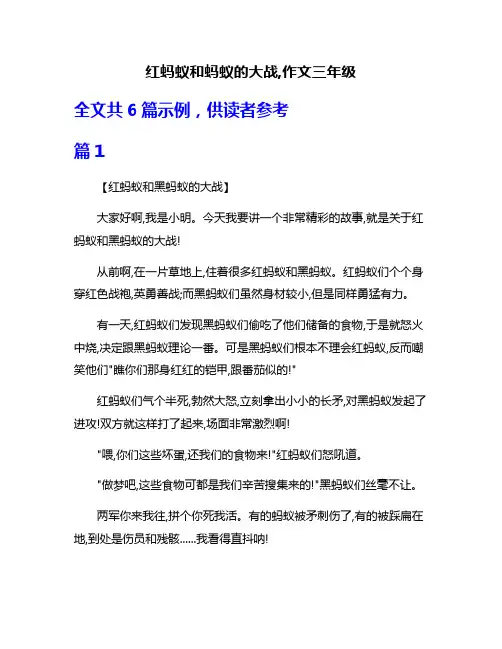 红蚂蚁和蚂蚁的大战,作文三年级

全文共 6 篇示例，供读者参考

篇 1

【红蚂蚁和黑蚂蚁的大战】

大家好啊,我是小明。今天我要讲一个非常精彩的故事,就是关于红蚂蚁和黑蚂蚁的大战!

从前啊,在一片草地上,住着很多红蚂蚁和黑蚂蚁。红蚂蚁们个个身穿红色战袍,英勇善战;而黑蚂蚁们虽然身材较小,但是同样勇猛有力。

有一天,红蚂蚁们发现黑蚂蚁们偷吃了他们储备的食物,于是就怒火中烧,决定跟黑蚂蚁理论一番。可是黑蚂蚁们根本不理会红蚂蚁,反而嘲笑他们"瞧你们那身红红的铠甲,跟番茄似的!"

红蚂蚁们气个半死,勃然大怒,立刻拿出小小的长矛,对黑蚂蚁发起了进攻!双方就这样打了起来,场面非常激烈啊!

"喂,你们这些坏蛋,还我们的食物来!"红蚂蚁们怒吼道。

"做梦吧,这些食物可都是我们辛苦搜集来的!"黑蚂蚁们丝毫不让。

两军你来我往,拼个你死我活。有的蚂蚁被矛刺伤了,有的被踩扁在地,到处是伤员和残骸......我看得直抖呐!